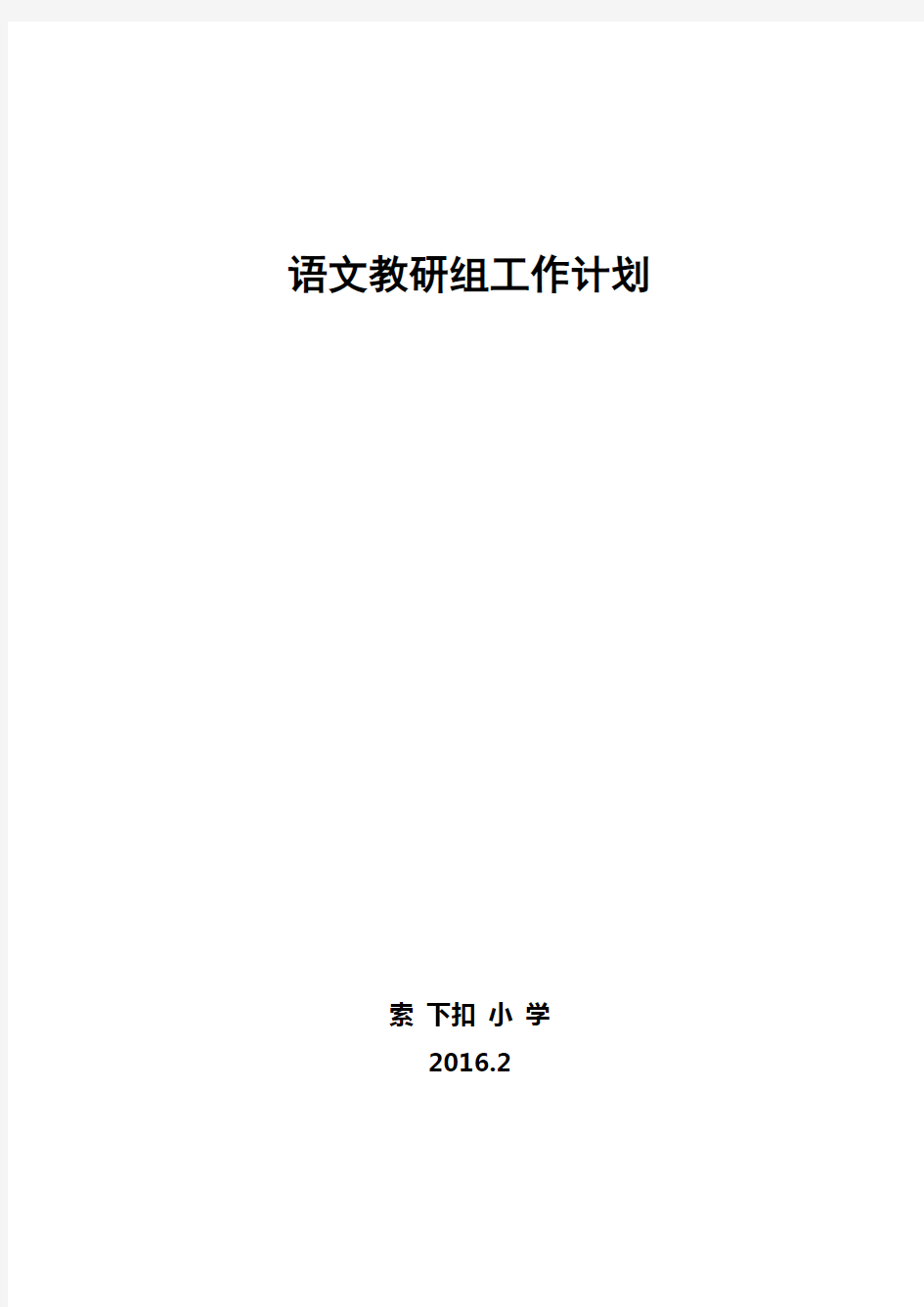 语文教研组工作计划

索 下扣 小 学
2016.2